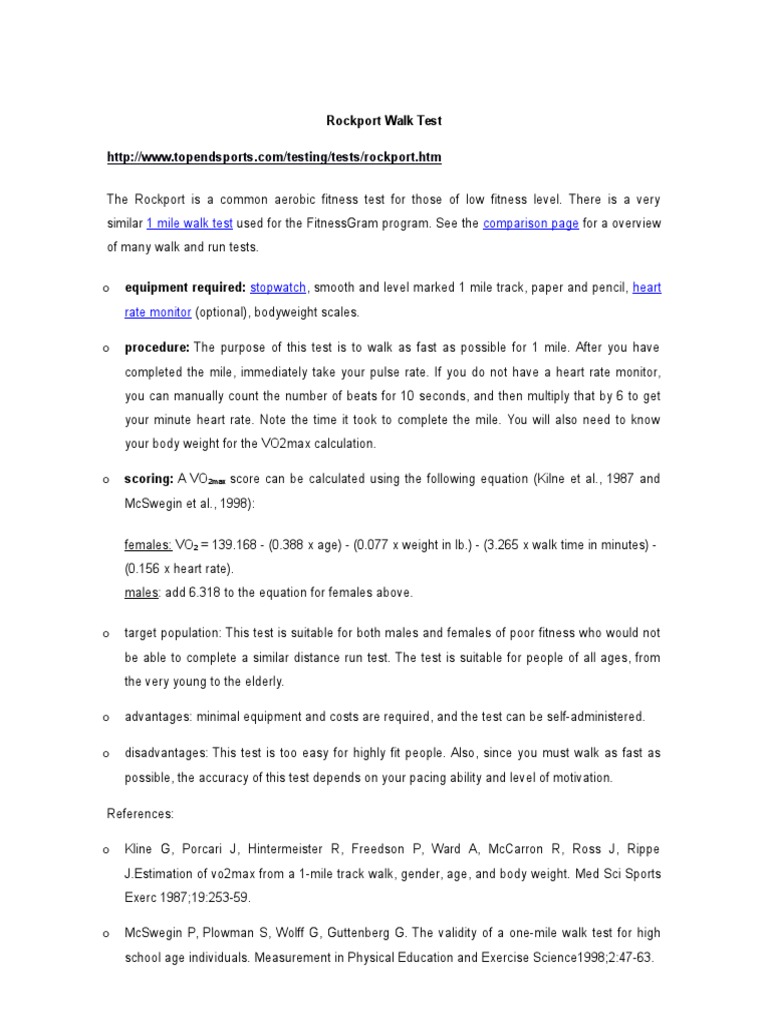 Rockport Walk Test

http://www.topendsports.com/testing/tests/rockport.htm

The Rockport is a common aerobic fitness test for those of low fitness level. There is a very similar 1 mile walk test used for the FitnessGram program. See the comparison page for a overview of many walk and run tests.

o equipment required: stopwatch, smooth and level marked 1 mile track, paper and pencil, heart rate monitor (optional), bodyweight scales.

o procedure: The purpose of this test is to walk as fast as possible for 1 mile. After you have completed the mile, immediately take your pulse rate. If you do not have a heart rate monitor, you can manually count the number of beats for 10 seconds, and then multiply that by 6 to get your minute heart rate. Note the time it took to complete the mile. You will also need to know your body weight for the VO2max calculation.

o scoring: A $VO_{2max}$ score can be calculated using the following equation (Kilne et al., 1987 and McSwegin et al., 1998):

females: $VO_2$ = 139.168 - (0.388 x age) - (0.077 x weight in lb.) - (3.265 x walk time in minutes) - (0.156 x heart rate).
males: add 6.318 to the equation for females above.

o target population: This test is suitable for both males and females of poor fitness who would not be able to complete a similar distance run test. The test is suitable for people of all ages, from the very young to the elderly.

o advantages: minimal equipment and costs are required, and the test can be self-administered.

o disadvantages: This test is too easy for highly fit people. Also, since you must walk as fast as possible, the accuracy of this test depends on your pacing ability and level of motivation.

References:

o Kline G, Porcari J, Hintermeister R, Freedson P, Ward A, McCarron R, Ross J, Rippe J.Estimation of vo2max from a 1-mile track walk, gender, age, and body weight. Med Sci Sports Exerc 1987;19:253-59.

o McSwegin P, Plowman S, Wolff G, Guttenberg G. The validity of a one-mile walk test for high school age individuals. Measurement in Physical Education and Exercise Science1998;2:47-63.